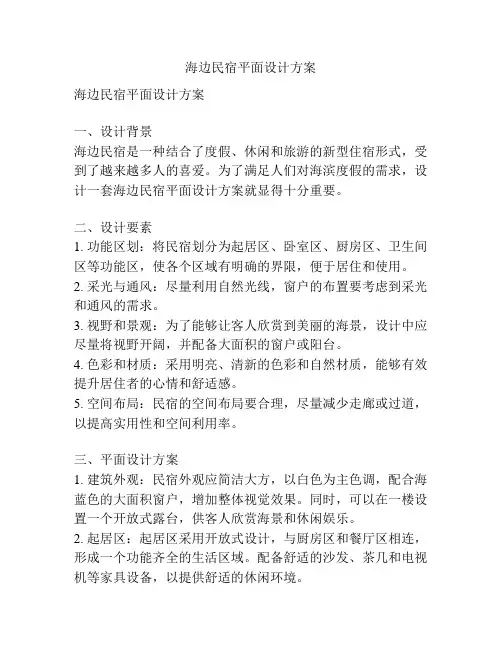 海边民宿平面设计方案

海边民宿平面设计方案

一、设计背景
海边民宿是一种结合了度假、休闲和旅游的新型住宿形式，受到了越来越多人的喜爱。为了满足人们对海滨度假的需求，设计一套海边民宿平面设计方案就显得十分重要。

二、设计要素
1. 功能区划：将民宿划分为起居区、卧室区、厨房区、卫生间区等功能区，使各个区域有明确的界限，便于居住和使用。
2. 采光与通风：尽量利用自然光线，窗户的布置要考虑到采光和通风的需求。
3. 视野和景观：为了能够让客人欣赏到美丽的海景，设计中应尽量将视野开阔，并配备大面积的窗户或阳台。
4. 色彩和材质：采用明亮、清新的色彩和自然材质，能够有效提升居住者的心情和舒适感。
5. 空间布局：民宿的空间布局要合理，尽量减少走廊或过道，以提高实用性和空间利用率。

三、平面设计方案
1. 建筑外观：民宿外观应简洁大方，以白色为主色调，配合海蓝色的大面积窗户，增加整体视觉效果。同时，可以在一楼设置一个开放式露台，供客人欣赏海景和休闲娱乐。
2. 起居区：起居区采用开放式设计，与厨房区和餐厅区相连，形成一个功能齐全的生活区域。配备舒适的沙发、茶几和电视机等家具设备，以提供舒适的休闲环境。